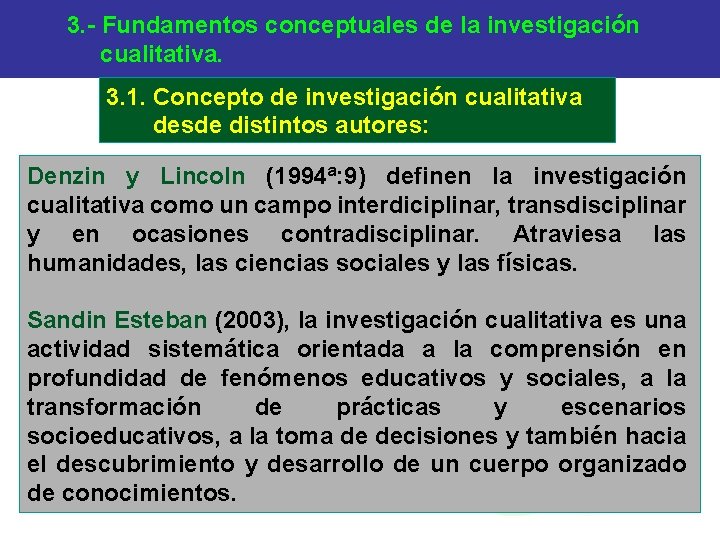 3.- Fundamentos conceptuales de la investigación cualitativa.

3.1. Concepto de investigación cualitativa desde distintos autores:

Denzin y Lincoln (1994ª:9) definen la investigación cualitativa como un campo interdiciplinar, transdisciplinar y en ocasiones contradisciplinar. Atraviesa las humanidades, las ciencias sociales y las físicas.

Sandin Esteban (2003), la investigación cualitativa es una actividad sistemática orientada a la comprensión en profundidad de fenómenos educativos y sociales, a la transformación de prácticas y escenarios socioeducativos, a la toma de decisiones y también hacia el descubrimiento y desarrollo de un cuerpo organizado de conocimientos.